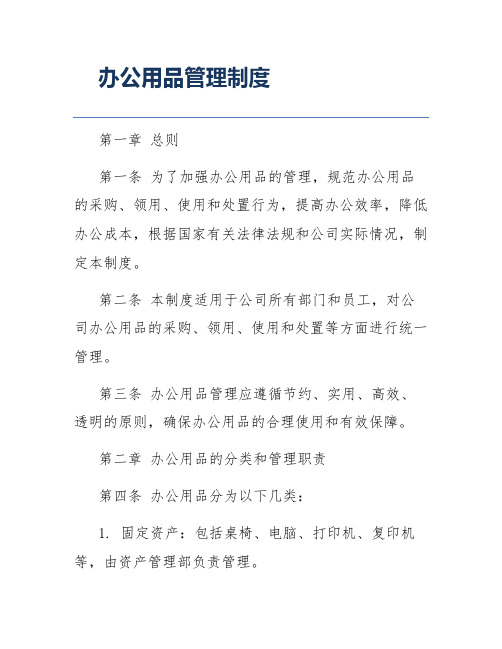 办公用品管理制度

第一章 总则

第一条 为了加强办公用品的管理，规范办公用品的采购、领用、使用和处置行为，提高办公效率，降低办公成本，根据国家有关法律法规和公司实际情况，制定本制度。

第二条 本制度适用于公司所有部门和员工，对公司办公用品的采购、领用、使用和处置等方面进行统一管理。

第三条 办公用品管理应遵循节约、实用、高效、透明的原则，确保办公用品的合理使用和有效保障。

第二章 办公用品的分类和管理职责

第四条 办公用品分为以下几类：

1. 固定资产：包括桌椅、电脑、打印机、复印机等，由资产管理部负责管理。